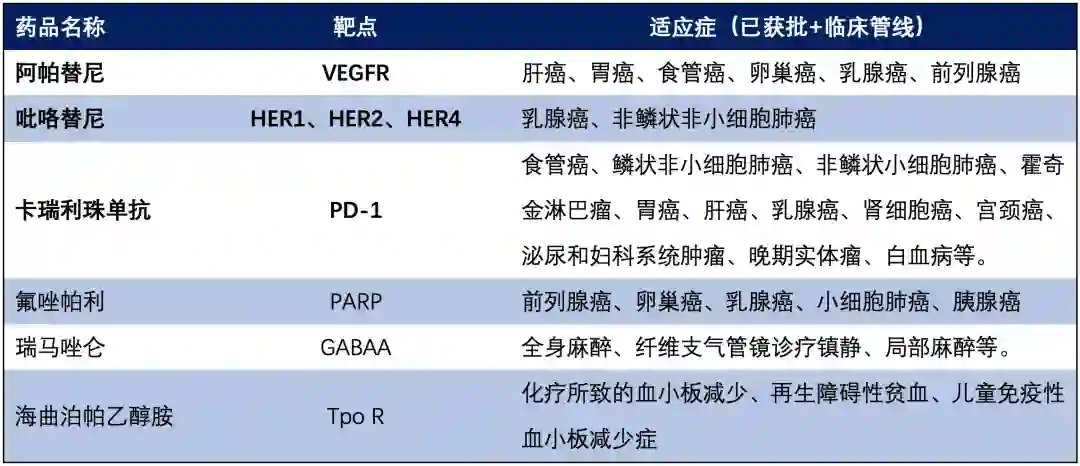 | 药品名称 | 靶点 | 适应症（已获批+临床管线） |
|---|---|---|
| 阿帕替尼 | VEGFR | 肝癌、胃癌、食管癌、卵巢癌、乳腺癌、前列腺癌 |
| 吡咯替尼 | HER1、HER2、HER4 | 乳腺癌、非鳞状非小细胞肺癌 |
| 卡瑞利珠单抗 | PD-1 | 食管癌、鳞状非小细胞肺癌、非鳞状小细胞肺癌、霍奇金淋巴瘤、胃癌、肝癌、乳腺癌、肾细胞癌、宫颈癌、泌尿和妇科系统肿瘤、晚期实体瘤、白血病等。 |
| 氟唑帕利 | PARP | 前列腺癌、卵巢癌、乳腺癌、小细胞肺癌、胰腺癌 |
| 瑞马唑仑 | GABAA | 全身麻醉、纤维支气管镜诊疗镇静、局部麻醉等。 |
| 海曲泊帕乙醇胺 | Tpo R | 化疗所致的血小板减少、再生障碍性贫血、儿童免疫性血小板减少症 |